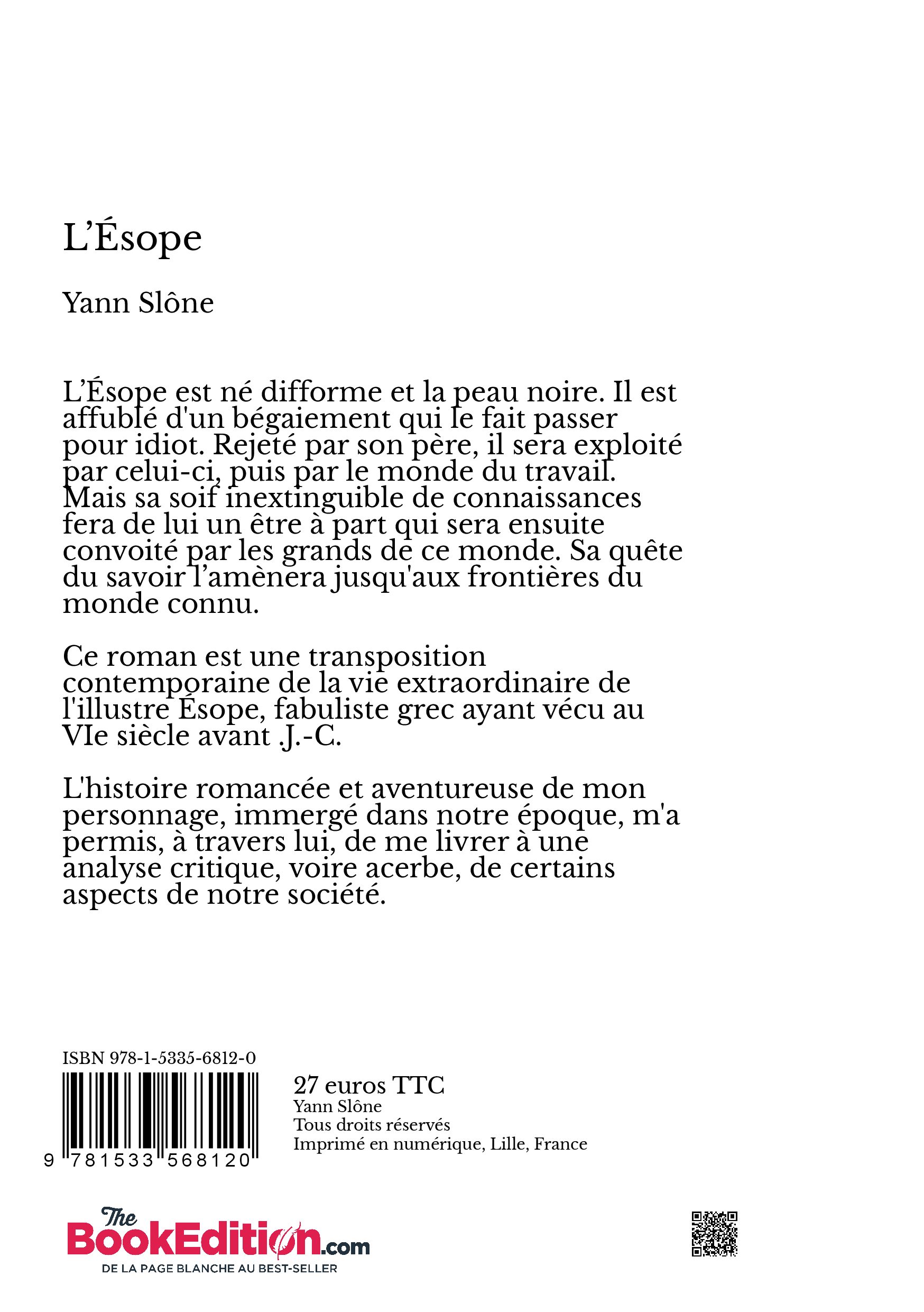 L’Ésope

Yann Slône

L’Ésope est né difforme et la peau noire. Il est affublé d'un bégaiement qui le fait passer pour idiot. Rejeté par son père, il sera exploité par celui-ci, puis par le monde du travail. Mais sa soif inextinguible de connaissances fera de lui un être à part qui sera ensuite convoité par les grands de ce monde. Sa quête du savoir l’amènera jusqu'aux frontières du monde connu.

Ce roman est une transposition contemporaine de la vie extraordinaire de l'illustre Ésope, fabuliste grec ayant vécu au VIe siècle avant .J.-C.

L'histoire romancée et aventureuse de mon personnage, immergé dans notre époque, m'a permis, à travers lui, de me livrer à une analyse critique, voire acerbe, de certains aspects de notre société.

ISBN 978-1-5335-6812-0

9 781533 568120

27 euros TTC
Yann Slône
Tous droits réservés
Imprimé en numérique, Lille, France

The BookEdition.com
DE LA PAGE BLANCHE AU BEST-SELLER